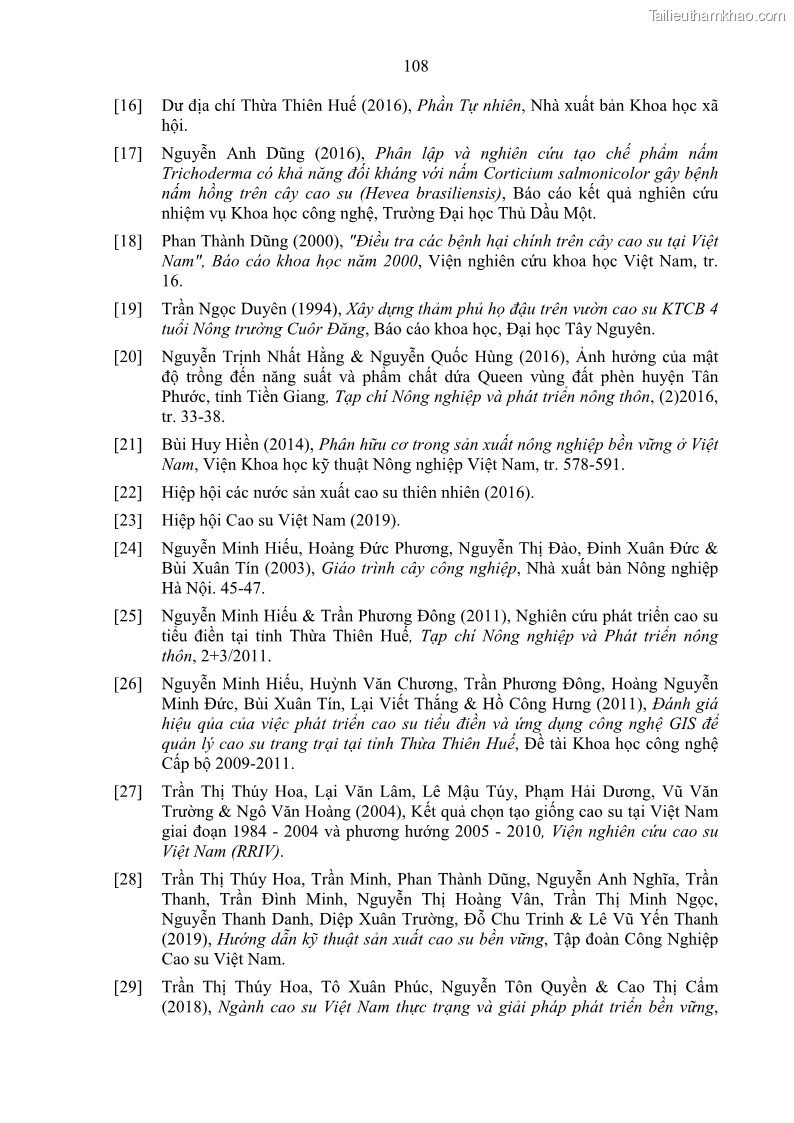 Tailieuthamkhao.com

108

[16] Dư địa chí Thừa Thiên Huế (2016), Phần Tự nhiên, Nhà xuất bản Khoa học xã hội.

[17] Nguyễn Anh Dũng (2016), Phân lập và nghiên cứu tạo chế phẩm nấm Trichoderma có khả năng đối kháng với nấm Corticium salmonicolor gây bệnh nấm hồng trên cây cao su (Hevea brasiliensis), Báo cáo kết quả nghiên cứu nhiệm vụ Khoa học công nghệ, Trường Đại học Thủ Dầu Một.

[18] Phan Thành Dũng (2000), "Điều tra các bệnh hại chính trên cây cao su tại Việt Nam", Báo cáo khoa học năm 2000, Viện nghiên cứu khoa học Việt Nam, tr. 16.

[19] Trần Ngọc Duyên (1994), Xây dựng thảm phủ họ đậu trên vườn cao su KTCB 4 tuổi Nông trường Cuôr Đăng, Báo cáo khoa học, Đại học Tây Nguyên.

[20] Nguyễn Trịnh Nhất Hằng & Nguyễn Quốc Hùng (2016), Ảnh hưởng của mật độ trồng đến năng suất và phẩm chất dứa Queen vùng đất phèn huyện Tân Phước, tỉnh Tiền Giang, Tạp chí Nông nghiệp và phát triển nông thôn, (2)2016, tr. 33-38.

[21] Bùi Huy Hiền (2014), Phân hữu cơ trong sản xuất nông nghiệp bền vững ở Việt Nam, Viện Khoa học kỹ thuật Nông nghiệp Việt Nam, tr. 578-591.

[22] Hiệp hội các nước sản xuất cao su thiên nhiên (2016).

[23] Hiệp hội Cao su Việt Nam (2019).

[24] Nguyễn Minh Hiếu, Hoàng Đức Phương, Nguyễn Thị Đào, Đinh Xuân Đức & Bùi Xuân Tín (2003), Giáo trình cây công nghiệp, Nhà xuất bản Nông nghiệp Hà Nội. 45-47.

[25] Nguyễn Minh Hiếu & Trần Phương Đông (2011), Nghiên cứu phát triển cao su tiểu điền tại tỉnh Thừa Thiên Huế, Tạp chí Nông nghiệp và Phát triển nông thôn, 2+3/2011.

[26] Nguyễn Minh Hiếu, Huỳnh Văn Chương, Trần Phương Đông, Hoàng Nguyễn Minh Đức, Bùi Xuân Tín, Lại Viết Thắng & Hồ Công Hưng (2011), Đánh giá hiệu qủa của việc phát triển cao su tiểu điền và ứng dụng công nghệ GIS để quản lý cao su trang trại tại tỉnh Thừa Thiên Huế, Đề tài Khoa học công nghệ Cấp bộ 2009-2011.

[27] Trần Thị Thúy Hoa, Lại Văn Lâm, Lê Mậu Túy, Phạm Hải Dương, Vũ Văn Trường & Ngô Văn Hoàng (2004), Kết quả chọn tạo giống cao su tại Việt Nam giai đoạn 1984 - 2004 và phương hướng 2005 - 2010, Viện nghiên cứu cao su Việt Nam (RRIV).

[28] Trần Thị Thúy Hoa, Trần Minh, Phan Thành Dũng, Nguyễn Anh Nghĩa, Trần Thanh, Trần Đình Minh, Nguyễn Thị Hoàng Vân, Trần Thị Minh Ngọc, Nguyễn Thanh Danh, Diệp Xuân Trường, Đỗ Chu Trinh & Lê Vũ Yến Thanh (2019), Hướng dẫn kỹ thuật sản xuất cao su bền vững, Tập đoàn Công Nghiệp Cao su Việt Nam.

[29] Trần Thị Thúy Hoa, Tô Xuân Phúc, Nguyễn Tôn Quyền & Cao Thị Cẩm (2018), Ngành cao su Việt Nam thực trạng và giải pháp phát triển bền vững,